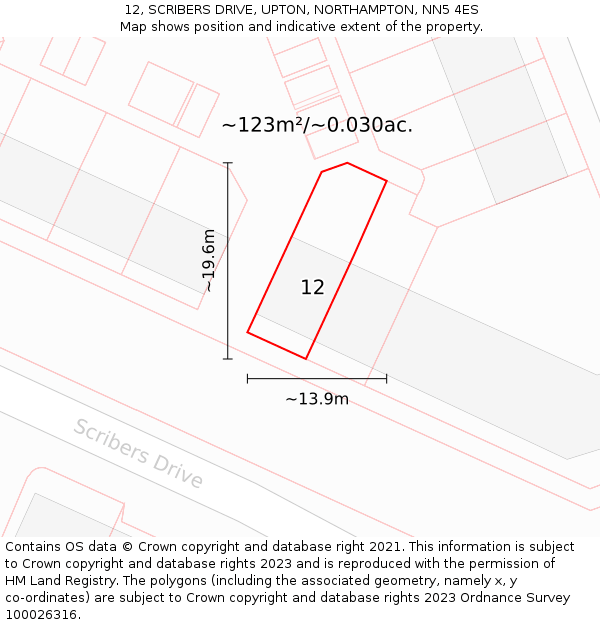 12, SCRIBERS DRIVE, UPTON, NORTHAMPTON, NN5 4ES
Map shows position and indicative extent of the property.

~123m²/~0.030ac.

~19.6m

12

~13.9m

Scribers Drive

Contains OS data © Crown copyright and database right 2021. This information is subject to Crown copyright and database rights 2023 and is reproduced with the permission of HM Land Registry. The polygons (including the associated geometry, namely x, y co-ordinates) are subject to Crown copyright and database rights 2023 Ordnance Survey 100026316.